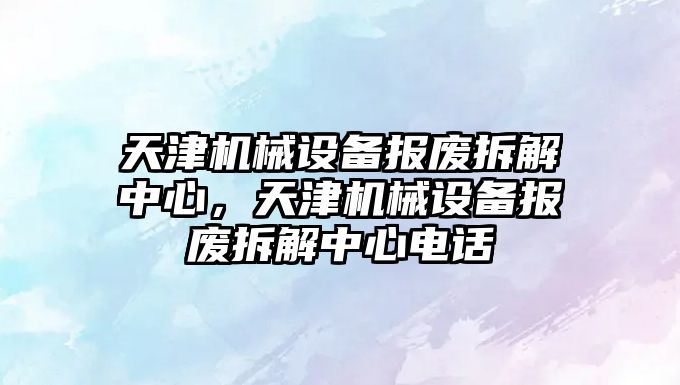 天津机械设备报废拆解中心，天津机械设备报废拆解中心电话